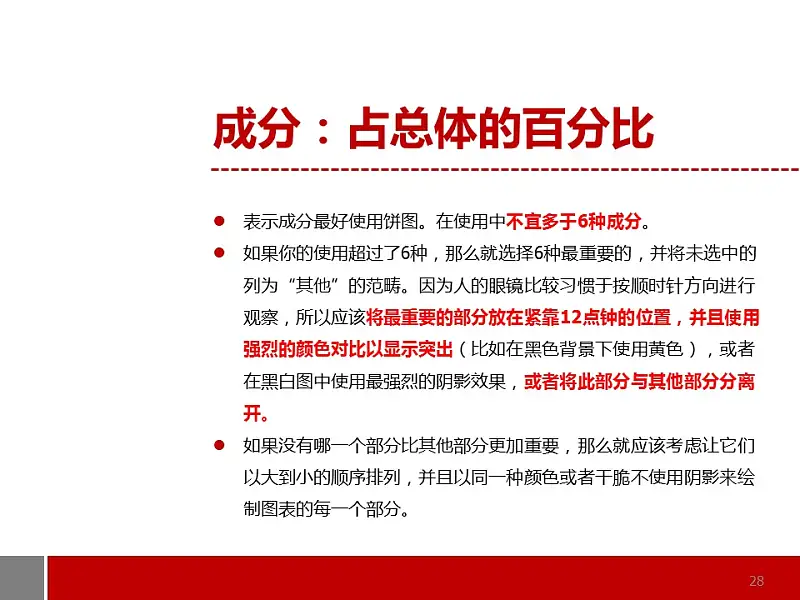 成分：占总体的百分比

● 表示成分最好使用饼图。在使用中不宜多于6种成分。

● 如果你的使用超过了6种，那么就选择6种最重要的，并将未选中的列为“其他”的范畴。因为人的眼镜比较习惯于按顺时针方向进行观察，所以应该将最重要的部分放在紧靠12点钟的位置，并且使用强烈的颜色对比以显示突出（比如在黑色背景下使用黄色），或者在黑白图中使用最强烈的阴影效果，或者将此部分与其他部分分离开。

● 如果没有哪一个部分比其他部分更加重要，那么就应该考虑让它们以大到小的顺序排列，并且以同一种颜色或者干脆不使用阴影来绘制图表的每一个部分。

28